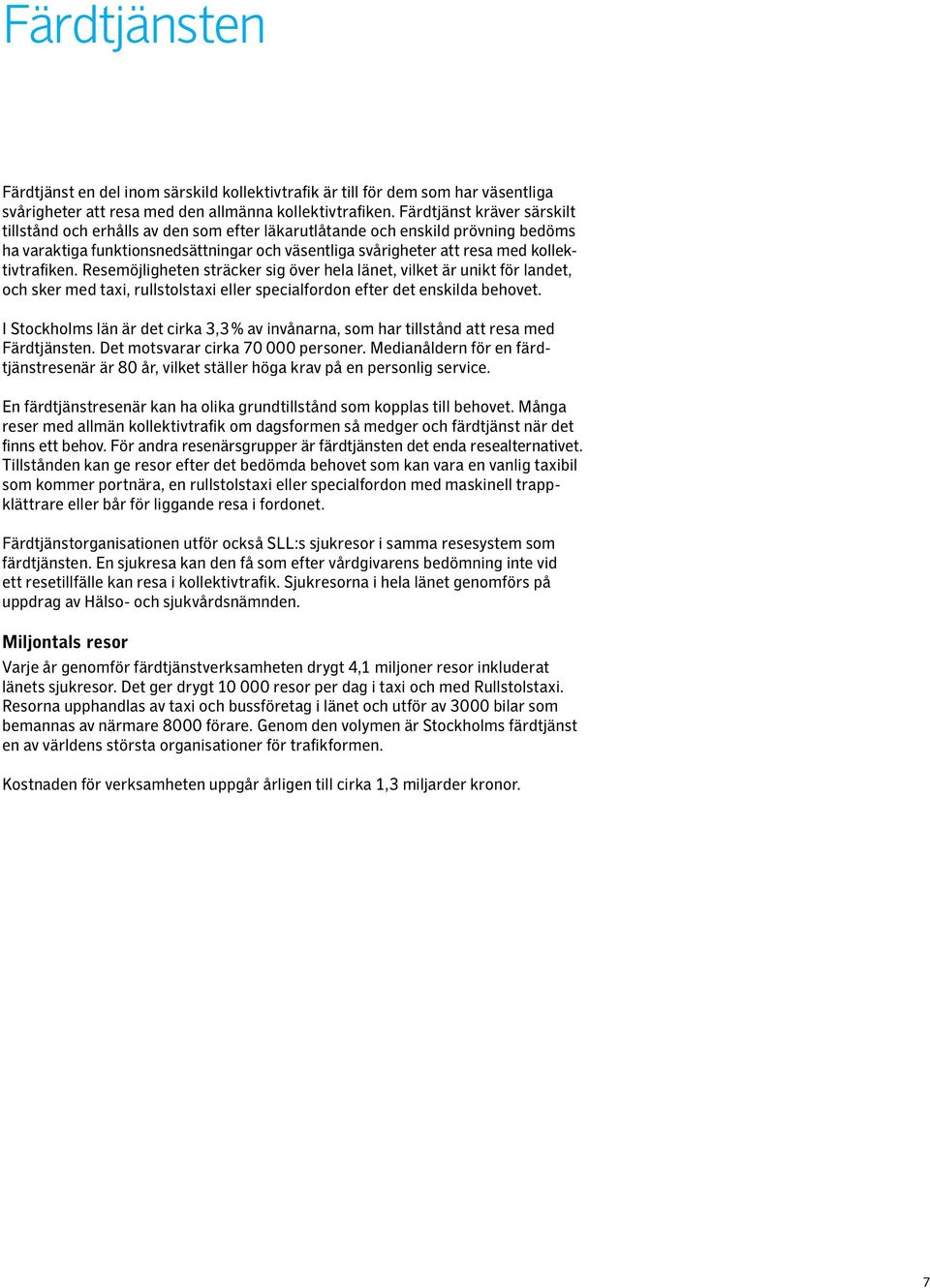 Färdtjänsten

Färdtjänst en del inom särskild kollektivtrafik är till för dem som har väsentliga svårigheter att resa med den allmänna kollektivtrafiken. Färdtjänst kräver särskilt tillstånd och erhålls av den som efter läkarutlåtande och enskild prövning bedöms ha varaktiga funktionsnedsättningar och väsentliga svårigheter att resa med kollektivtrafiken. Resemöjligheten sträcker sig över hela länet, vilket är unikt för landet, och sker med taxi, rullstolstaxi eller specialfordon efter det enskilda behovet.

I Stockholms län är det cirka 3,3 % av invånarna, som har tillstånd att resa med Färdtjänsten. Det motsvarar cirka 70 000 personer. Medianåldern för en färdtjänstresenär är 80 år, vilket ställer höga krav på en personlig service.

En färdtjänstresenär kan ha olika grundtillstånd som kopplas till behovet. Många reser med allmän kollektivtrafik om dagsformen så medger och färdtjänst när det finns ett behov. För andra resenärsgrupper är färdtjänsten det enda resealternativet. Tillstånden kan ge resor efter det bedömda behovet som kan vara en vanlig taxibil som kommer portnära, en rullstolstaxi eller specialfordon med maskinell trappklättrare eller bår för liggande resa i fordonet.

Färdtjänstorganisationen utför också SLL:s sjukresor i samma resesystem som färdtjänsten. En sjukresa kan den få som efter vårdgivarens bedömning inte vid ett resetillfälle kan resa i kollektivtrafik. Sjukresorna i hela länet genomförs på uppdrag av Hälso- och sjukvårdsnämnden.

Miljontals resor
Varje år genomför färdtjänstverksamheten drygt 4,1 miljoner resor inkluderat länets sjukresor. Det ger drygt 10 000 resor per dag i taxi och med Rullstolstaxi. Resorna upphandlas av taxi och bussföretag i länet och utför av 3000 bilar som bemannas av närmare 8000 förare. Genom den volymen är Stockholms färdtjänst en av världens största organisationer för trafikformen.

Kostnaden för verksamheten uppgår årligen till cirka 1,3 miljarder kronor.

7